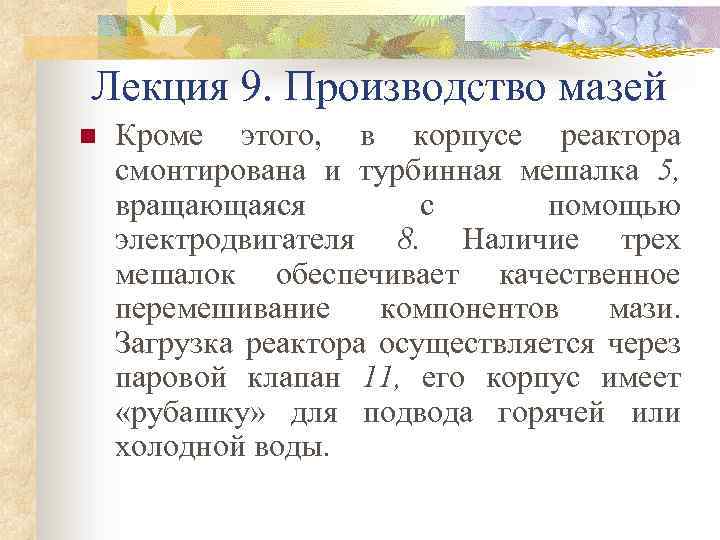 Лекция 9. Производство мазей

Кроме этого, в корпусе реактора смонтирована и турбинная мешалка 5, вращающаяся с помощью электродвигателя 8. Наличие трех мешалок обеспечивает качественное перемешивание компонентов мази. Загрузка реактора осуществляется через паровой клапан 11, его корпус имеет «рубашку» для подвода горячей или холодной воды.